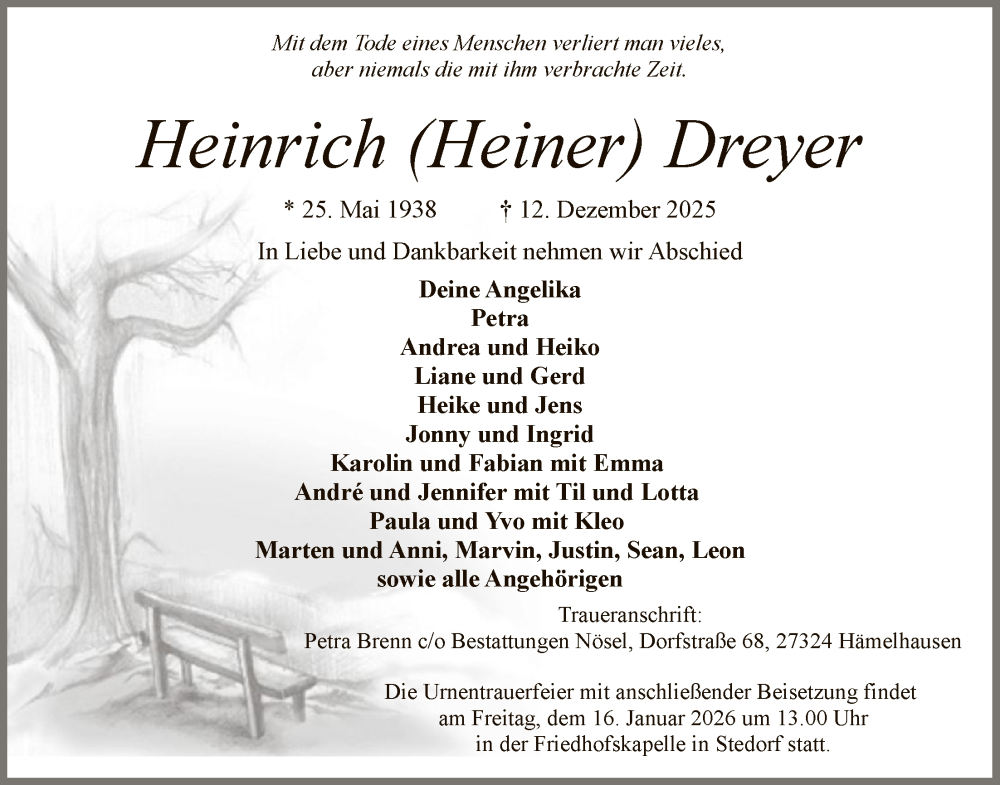 Mit dem Tode eines Menschen verliert man vieles, aber niemals die mit ihm verbrachte Zeit.

Heinrich (Heiner) Dreyer

* 25. Mai 1938 † 12. Dezember 2025

In Liebe und Dankbarkeit nehmen wir Abschied

Deine Angelika
Petra
Andrea und Heiko
Liane und Gerd
Heike und Jens
Jonny und Ingrid
Karolin und Fabian mit Emma
André und Jennifer mit Til und Lotta
Paula und Yvo mit Kleo
Marten und Anni, Marvin, Justin, Sean, Leon
sowie alle Angehörigen

Traueranschrift:
Petra Brenn c/o Bestattungen Nösel, Dorfstraße 68, 27324 Hämelhausen

Die Urnentrauerfeier mit anschließender Beisetzung findet am Freitag, dem 16. Januar 2026 um 13.00 Uhr in der Friedhofskapelle in Stedorf statt.